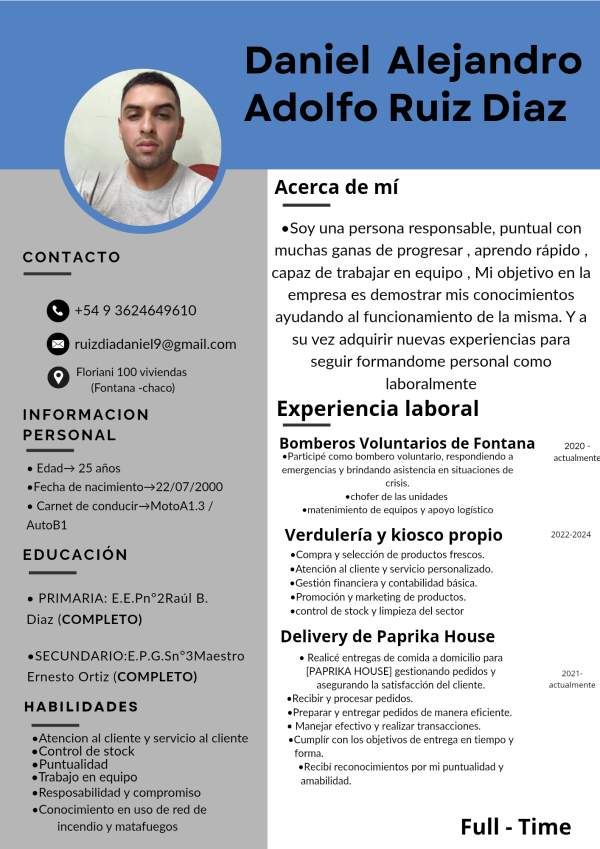 Daniel Alejandro Adolfo Ruiz Diaz

CONTACTO

+54 9 3624649610

ruizdiadaniel9@gmail.com

Floriani 100 viviendas (Fontana -chaco)

INFORMACION PERSONAL

• Edad→ 25 años
•Fecha de nacimiento→22/07/2000
• Carnet de conducir→MotoA1.3 / AutoB1

EDUCACIÓN

• PRIMARIA: E.E.Pn°2Raúl B. Diaz (COMPLETO)

•SECUNDARIO:E.P.G.Sn°3Maestro Ernesto Ortiz (COMPLETO)

HABILIDADES

•Atencion al cliente y servicio al cliente
•Control de stock
•Puntualidad
•Trabajo en equipo
•Resposabilidad y compromiso
•Conocimiento en uso de red de incendio y matafuegos

Acerca de mí

•Soy una persona responsable, puntual con muchas ganas de progresar , aprendo rápido , capaz de trabajar en equipo , Mi objetivo en la empresa es demostrar mis conocimientos ayudando al funcionamiento de la misma. Y a su vez adquirir nuevas experiencias para seguir formandome personal como laboralmente

Experiencia laboral

Bomberos Voluntarios de Fontana
2020 - actualmente
•Participé como bombero voluntario, respondiendo a emergencias y brindando asistencia en situaciones de crisis.
•chofer de las unidades
•matenimiento de equipos y apoyo logístico

Verdulería y kiosco propio
2022-2024
•Compra y selección de productos frescos.
•Atención al cliente y servicio personalizado.
•Gestión financiera y contabilidad básica.
•Promoción y marketing de productos.
•control de stock y limpieza del sector

Delivery de Paprika House
2021- actualmente
• Realicé entregas de comida a domicilio para [PAPRIKA HOUSE] gestionando pedidos y asegurando la satisfacción del cliente.
•Recibir y procesar pedidos.
•Preparar y entregar pedidos de manera eficiente.
• Manejar efectivo y realizar transacciones.
•Cumplir con los objetivos de entrega en tiempo y forma.
•Recibi reconocimientos por mi puntualidad y amabilidad.

Full - Time